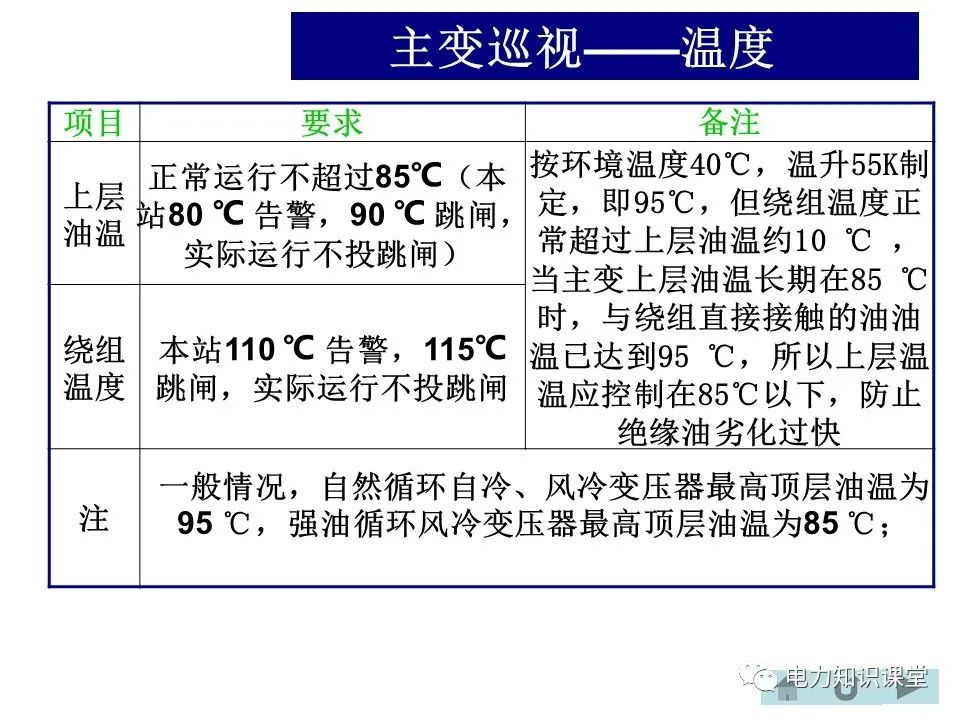 主变巡视——温度

| 项目 | 要求 | 备注 |
|---|---|---|
| 上层油温 | 正常运行不超过85℃（本站80 ℃ 告警，90 ℃ 跳闸，实际运行不投跳闸） | 按环境温度40℃，温升55K制定，即95℃，但绕组温度正常超过上层油温约10 ℃ ，当主变上层油温长期在85 ℃时，与绕组直接接触的油油温已达到95 ℃，所以上层温温应控制在85℃以下，防止绝缘油劣化过快 |
| 绕组温度 | 本站110 ℃ 告警，115℃跳闸，实际运行不投跳闸 | |
| 注 | 一般情况，自然循环自冷、风冷变压器最高顶层油温为95 ℃，强油循环风冷变压器最高顶层油温为85 ℃； | |

电力知识课堂